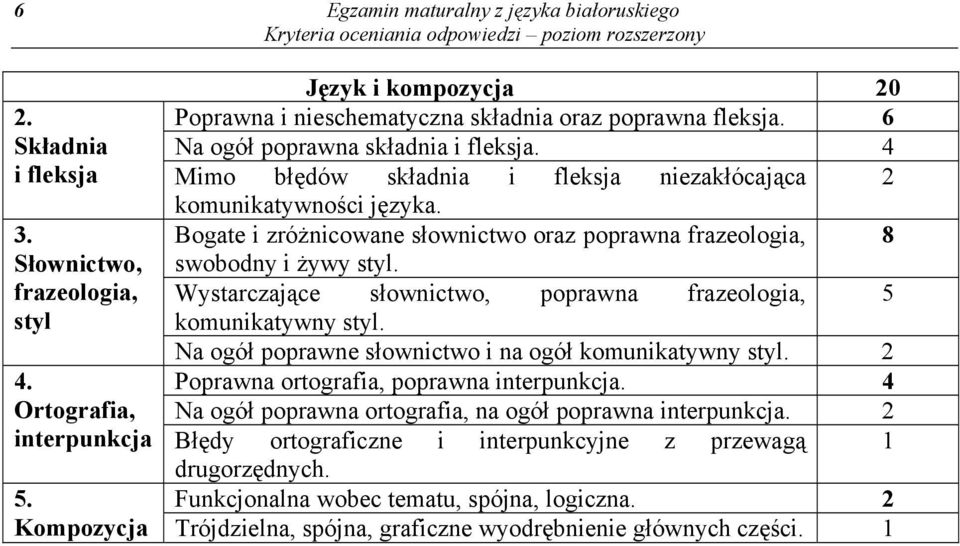 6 Egzamin maturalny z języka białoruskiego
Kryteria oceniania odpowiedzi – poziom rozszerzony

| | Język i kompozycja | 20 |
|---|---|---|
| 2. Składnia i fleksja | Poprawna i nieschematyczna składnia oraz poprawna fleksja. | 6 |
| | Na ogół poprawna składnia i fleksja. | 4 |
| | Mimo błędów składnia i fleksja niezakłócająca komunikatywności języka. | 2 |
| 3. Słownictwo, frazeologia, styl | Bogate i zróżnicowane słownictwo oraz poprawna frazeologia, swobodny i żywy styl. | 8 |
| | Wystarczające słownictwo, poprawna frazeologia, komunikatywny styl. | 5 |
| | Na ogół poprawne słownictwo i na ogół komunikatywny styl. | 2 |
| 4. Ortografia, interpunkcja | Poprawna ortografia, poprawna interpunkcja. | 4 |
| | Na ogół poprawna ortografia, na ogół poprawna interpunkcja. | 2 |
| | Błędy ortograficzne i interpunkcyjne z przewagą drugorzędnych. | 1 |
| 5. Kompozycja | Funkcjonalna wobec tematu, spójna, logiczna. | 2 |
| | Trójdzielna, spójna, graficzne wyodrębnienie głównych części. | 1 |